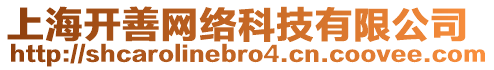 上海开善网络科技有限公司
http://shcarolinebro4.cn.coovee.com